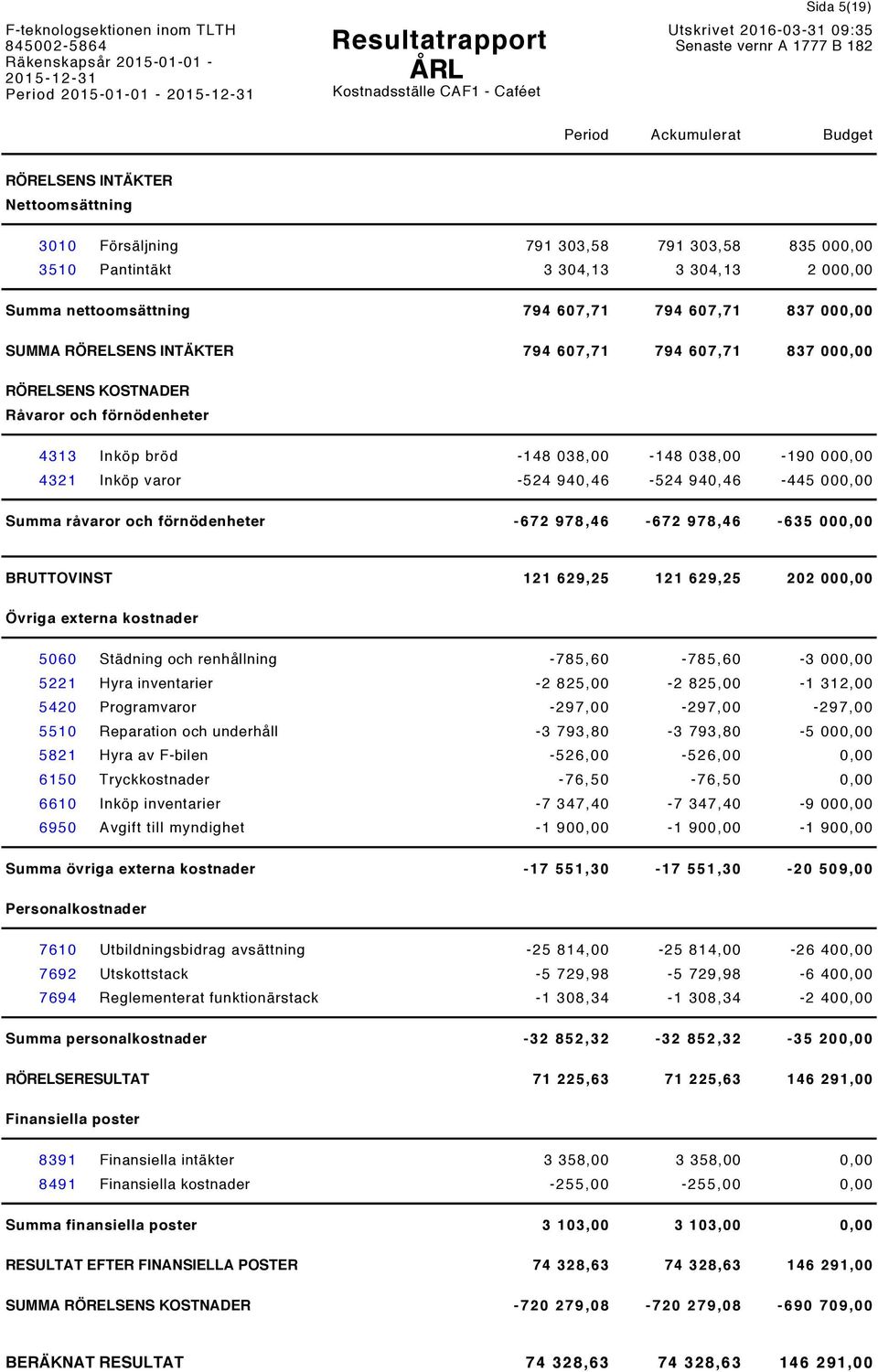 Sida 5(19)

F-teknologsektionen inom TLTH
845002-5864
Räkenskapsår 2015-01-01 - 2015-12-31
Period 2015-01-01 - 2015-12-31

Resultatrapport
ÅRL
Kostnadsställe CAF1 - Caféet

Utskrivet 2016-03-31 09:35
Senaste vernr A 1777 B 182

| | | Period | Ackumulerat | Budget |
|---|---|---|---|---|
| RÖRELSENS INTÄKTER | | | | |
| Nettoomsättning | | | | |
| 3010 | Försäljning | 791 303,58 | 791 303,58 | 835 000,00 |
| 3510 | Pantintäkt | 3 304,13 | 3 304,13 | 2 000,00 |
| Summa nettoomsättning | | 794 607,71 | 794 607,71 | 837 000,00 |
| SUMMA RÖRELSENS INTÄKTER | | 794 607,71 | 794 607,71 | 837 000,00 |
| RÖRELSENS KOSTNADER | | | | |
| Råvaror och förnödenheter | | | | |
| 4313 | Inköp bröd | -148 038,00 | -148 038,00 | -190 000,00 |
| 4321 | Inköp varor | -524 940,46 | -524 940,46 | -445 000,00 |
| Summa råvaror och förnödenheter | | -672 978,46 | -672 978,46 | -635 000,00 |
| BRUTTOVINST | | 121 629,25 | 121 629,25 | 202 000,00 |
| Övriga externa kostnader | | | | |
| 5060 | Städning och renhållning | -785,60 | -785,60 | -3 000,00 |
| 5221 | Hyra inventarier | -2 825,00 | -2 825,00 | -1 312,00 |
| 5420 | Programvaror | -297,00 | -297,00 | -297,00 |
| 5510 | Reparation och underhåll | -3 793,80 | -3 793,80 | -5 000,00 |
| 5821 | Hyra av F-bilen | -526,00 | -526,00 | 0,00 |
| 6150 | Tryckkostnader | -76,50 | -76,50 | 0,00 |
| 6610 | Inköp inventarier | -7 347,40 | -7 347,40 | -9 000,00 |
| 6950 | Avgift till myndighet | -1 900,00 | -1 900,00 | -1 900,00 |
| Summa övriga externa kostnader | | -17 551,30 | -17 551,30 | -20 509,00 |
| Personalkostnader | | | | |
| 7610 | Utbildningsbidrag avsättning | -25 814,00 | -25 814,00 | -26 400,00 |
| 7692 | Utskottstack | -5 729,98 | -5 729,98 | -6 400,00 |
| 7694 | Reglementerat funktionärstack | -1 308,34 | -1 308,34 | -2 400,00 |
| Summa personalkostnader | | -32 852,32 | -32 852,32 | -35 200,00 |
| RÖRELSERESULTAT | | 71 225,63 | 71 225,63 | 146 291,00 |
| Finansiella poster | | | | |
| 8391 | Finansiella intäkter | 3 358,00 | 3 358,00 | 0,00 |
| 8491 | Finansiella kostnader | -255,00 | -255,00 | 0,00 |
| Summa finansiella poster | | 3 103,00 | 3 103,00 | 0,00 |
| RESULTAT EFTER FINANSIELLA POSTER | | 74 328,63 | 74 328,63 | 146 291,00 |
| SUMMA RÖRELSENS KOSTNADER | | -720 279,08 | -720 279,08 | -690 709,00 |
| BERÄKNAT RESULTAT | | 74 328,63 | 74 328,63 | 146 291,00 |